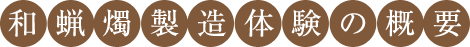 和蝋燭製造体験の概要